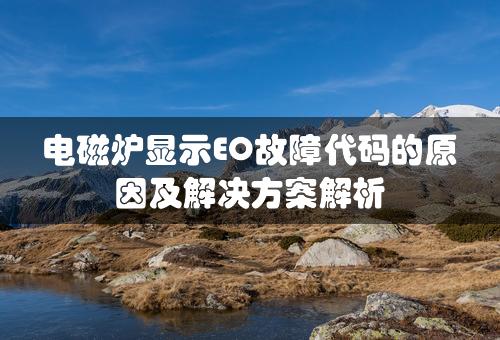 电磁炉显示E0故障代码的原因及解决方案解析